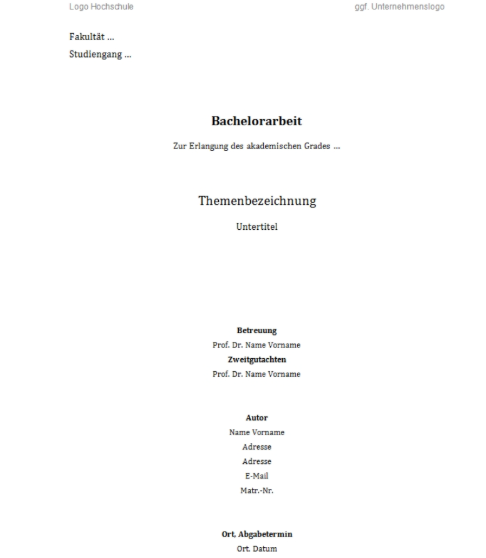 Logo Hochschule

ggf. Unternehmenslogo

Fakultät ...

Studiengang ...

Bachelorarbeit

Zur Erlangung des akademischen Grades ...

Themenbezeichnung

Untertitel

Betreuung
Prof. Dr. Name Vorname
Zweitgutachten
Prof. Dr. Name Vorname

Autor
Name Vorname
Adresse
Adresse
E-Mail
Matr.-Nr.

Ort, Abgabetermin
Ort, Datum